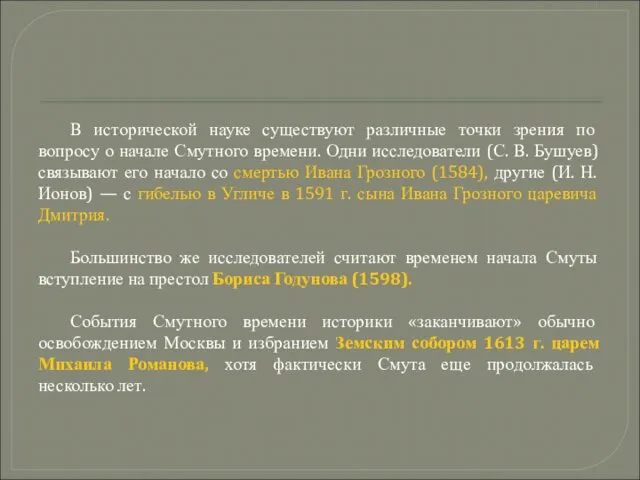 В исторической науке существуют различные точки зрения по вопросу о начале Смутного времени. Одни исследователи (С. В. Бушуев) связывают его начало со смертью Ивана Грозного (1584), другие (И. Н. Ионов) — с гибелью в Угличе в 1591 г. сына Ивана Грозного царевича Дмитрия.

Большинство же исследователей считают временем начала Смуты вступление на престол Бориса Годунова (1598).

События Смутного времени историки «заканчивают» обычно освобождением Москвы и избранием Земским собором 1613 г. царем Михаила Романова, хотя фактически Смута еще продолжалась несколько лет.